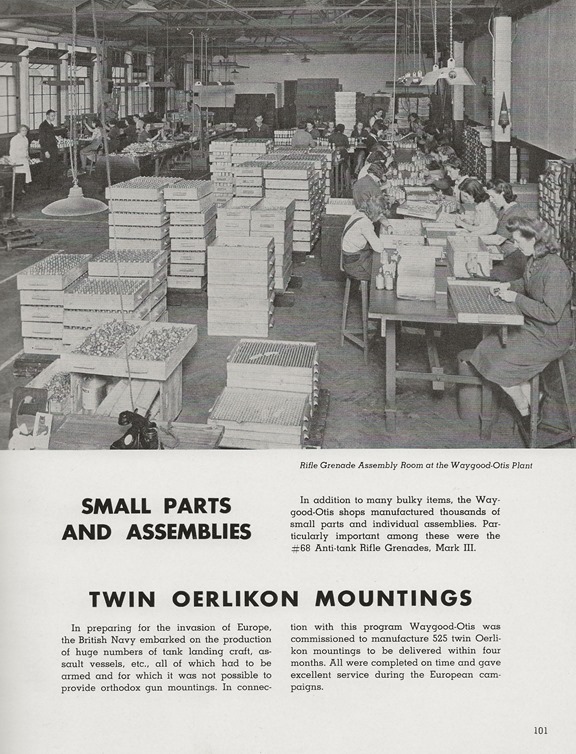 Rifle Grenade Assembly Room at the Waygood-Otis Plant

SMALL PARTS AND ASSEMBLIES

In addition to many bulky items, the Waygood-Otis shops manufactured thousands of small parts and individual assemblies. Particularly important among these were the #68 Anti-tank Rifle Grenades, Mark III.

TWIN OERLIKON MOUNTINGS

In preparing for the invasion of Europe, the British Navy embarked on the production of huge numbers of tank landing craft, assault vessels, etc., all of which had to be armed and for which it was not possible to provide orthodox gun mountings. In connection with this program Waygood-Otis was commissioned to manufacture 525 twin Oerlikon mountings to be delivered within four months. All were completed on time and gave excellent service during the European campaigns.

101